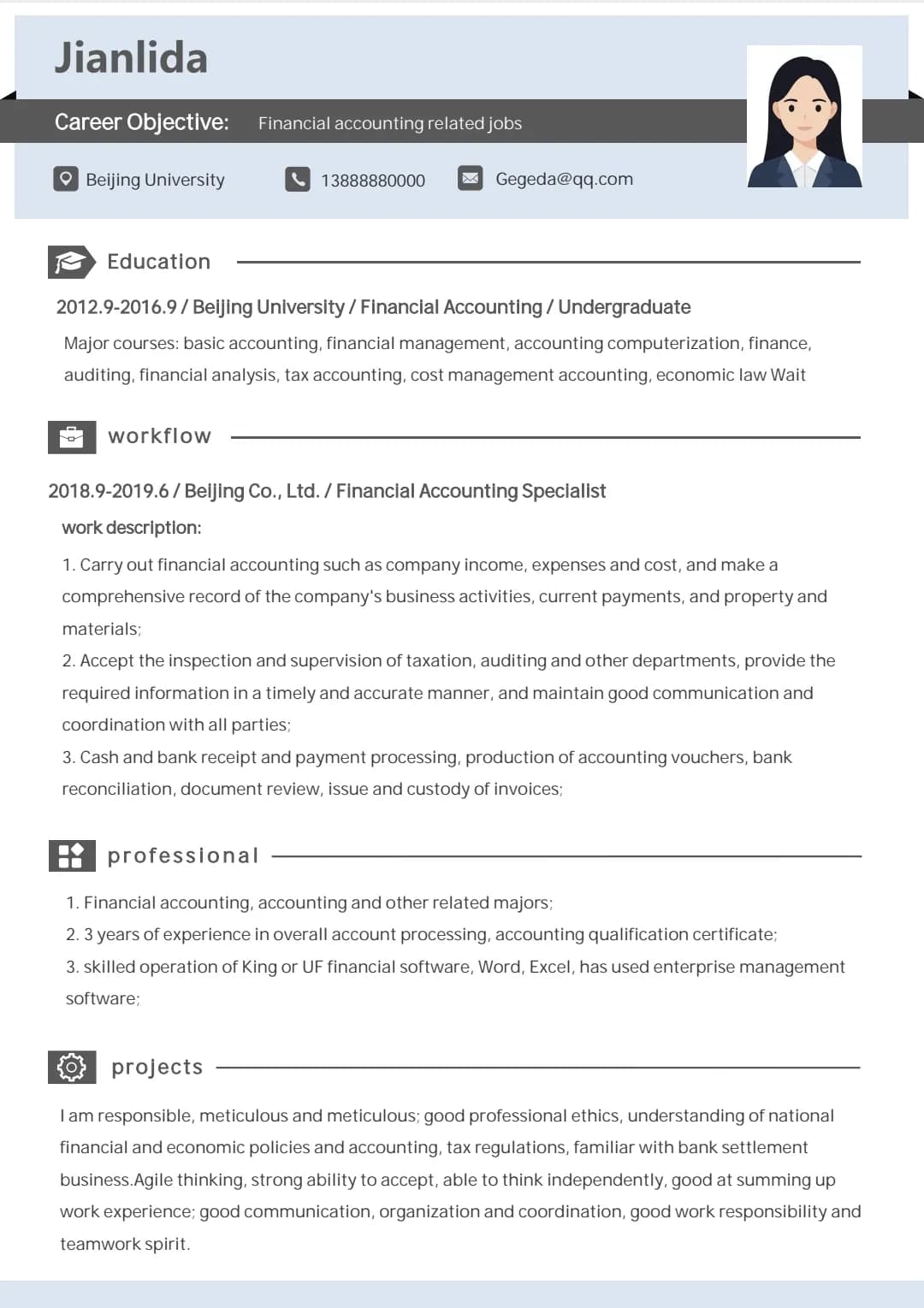 Jianlida

Career Objective: Financial accounting related jobs

Beijing University 13888880000 Gegeda@qq.com

Education

2012.9-2016.9 / Beijing University / Financial Accounting / Undergraduate

Major courses: basic accounting, financial management, accounting computerization, finance, auditing, financial analysis, tax accounting, cost management accounting, economic law Wait

workflow

2018.9-2019.6 / Beijing Co., Ltd. / Financial Accounting Specialist

work description:

1. Carry out financial accounting such as company income, expenses and cost, and make a comprehensive record of the company's business activities, current payments, and property and materials;
2. Accept the inspection and supervision of taxation, auditing and other departments, provide the required information in a timely and accurate manner, and maintain good communication and coordination with all parties;
3. Cash and bank receipt and payment processing, production of accounting vouchers, bank reconciliation, document review, issue and custody of invoices;

professional

1. Financial accounting, accounting and other related majors;
2. 3 years of experience in overall account processing, accounting qualification certificate;
3. skilled operation of King or UF financial software, Word, Excel, has used enterprise management software;

projects

I am responsible, meticulous and meticulous; good professional ethics, understanding of national financial and economic policies and accounting, tax regulations, familiar with bank settlement business.Agile thinking, strong ability to accept, able to think independently, good at summing up work experience; good communication, organization and coordination, good work responsibility and teamwork spirit.